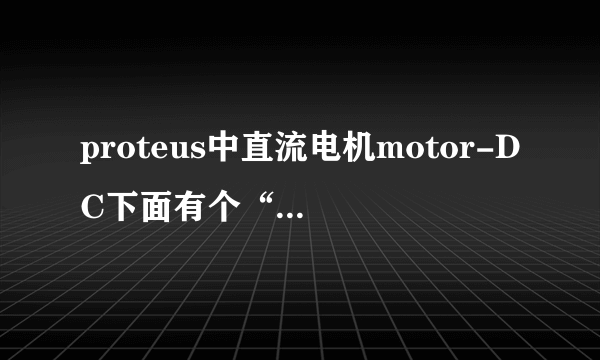 proteus中直流电机motor-DC下面有个“...